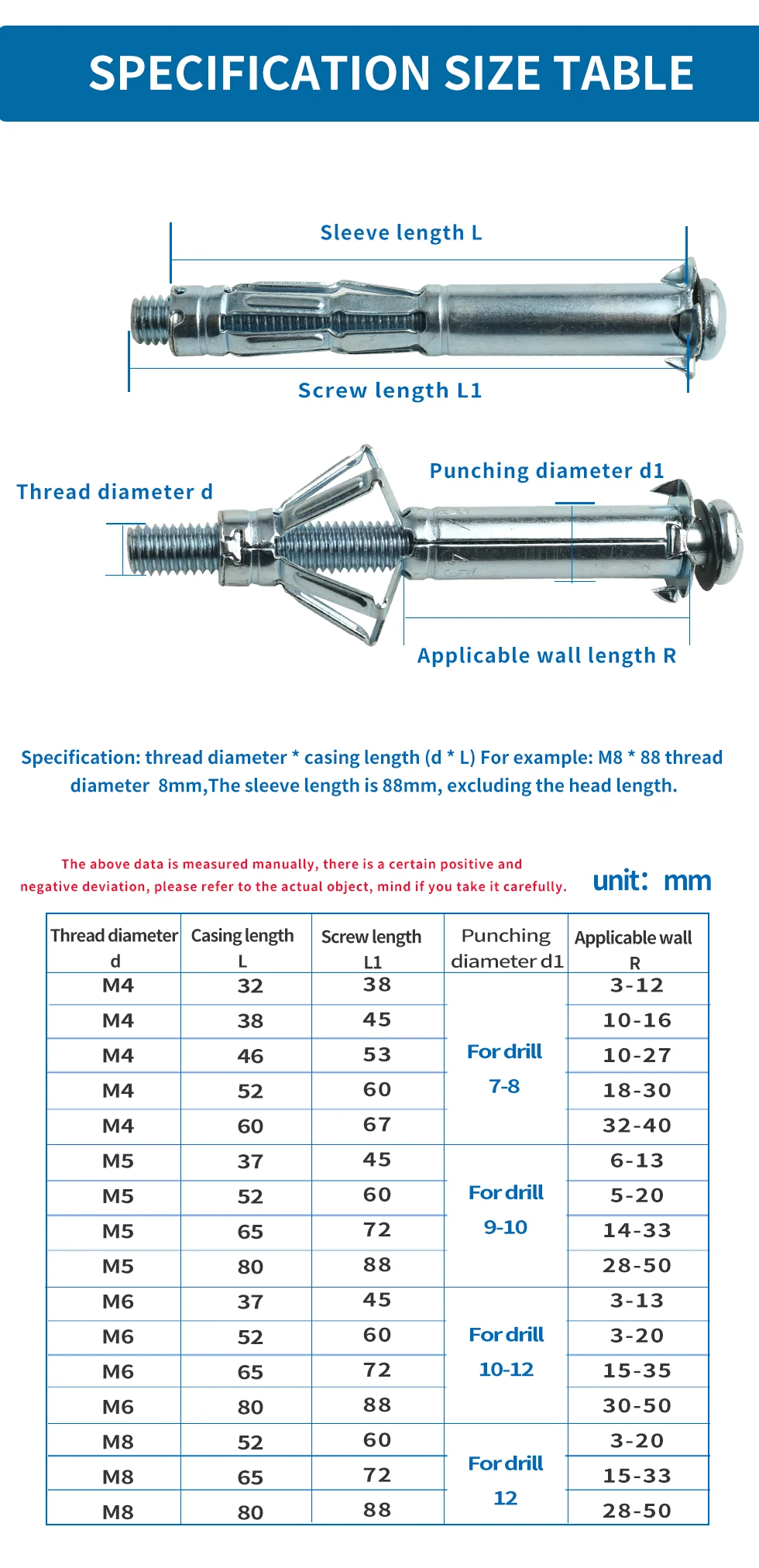 SPECIFICATION SIZE TABLE

Sleeve length L

Screw length L1

Thread diameter d

Punching diameter d1

Applicable wall length R

Specification: thread diameter * casing length (d * L) For example: M8 * 88 thread diameter 8mm,The sleeve length is 88mm, excluding the head length.

The above data is measured manually, there is a certain positive and negative deviation, please refer to the actual object, mind if you take it carefully.

unit: mm

| Thread diameter d | Casing length L | Screw length L1 | Punching diameter d1 | Applicable wall R |
|---|---|---|---|---|
| M4 | 32 | 38 | For drill 7-8 | 3-12 |
| M4 | 38 | 45 | | 10-16 |
| M4 | 46 | 53 | | 10-27 |
| M4 | 52 | 60 | | 18-30 |
| M4 | 60 | 67 | | 32-40 |
| M5 | 37 | 45 | For drill 9-10 | 6-13 |
| M5 | 52 | 60 | | 5-20 |
| M5 | 65 | 72 | | 14-33 |
| M5 | 80 | 88 | | 28-50 |
| M6 | 37 | 45 | For drill 10-12 | 3-13 |
| M6 | 52 | 60 | | 3-20 |
| M6 | 65 | 72 | | 15-35 |
| M6 | 80 | 88 | | 30-50 |
| M8 | 52 | 60 | For drill 12 | 3-20 |
| M8 | 65 | 72 | | 15-33 |
| M8 | 80 | 88 | | 28-50 |